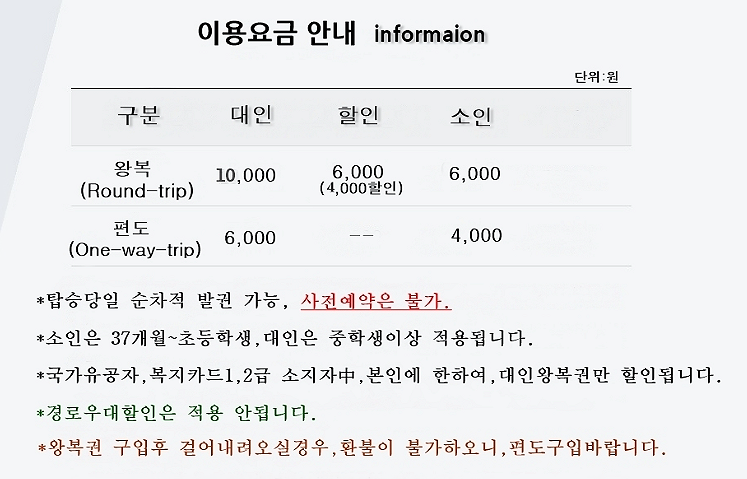 이용요금 안내 informaion

단위:원

| 구분 | 대인 | 할인 | 소인 |
|---|---|---|---|
| 왕복 (Round-trip) | 10,000 | 6,000 (4,000할인) | 6,000 |
| 편도 (One-way-trip) | 6,000 | -- | 4,000 |

*탑승당일 순차적 발권 가능, 사전예약은 불가.

*소인은 37개월~초등학생,대인은 중학생이상 적용됩니다.

*국가유공자,복지카드1,2급 소지자中,본인에 한하여,대인왕복권만 할인됩니다.

*경로우대할인은 적용 안됩니다.

*왕복권 구입후 걸어내려오실경우,환불이 불가하오니,편도구입바랍니다.